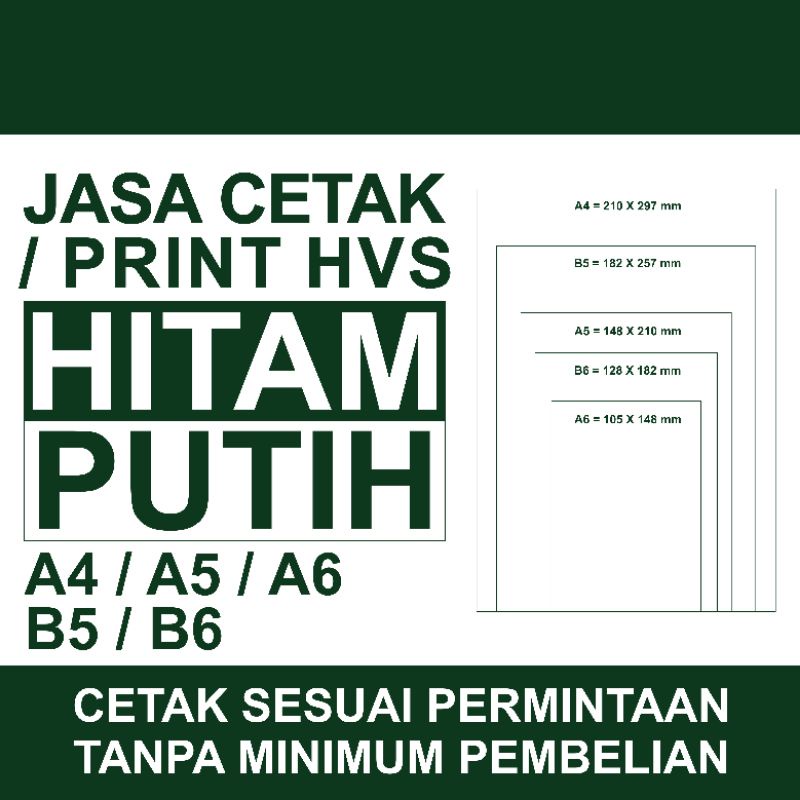 JASA CETAK
/ PRINT HVS

HITAM
PUTIH

A4 / A5 / A6
B5 / B6

A4 = 210 X 297 mm

B5 = 182 X 257 mm

A5 = 148 X 210 mm

B6 = 128 X 182 mm

A6 = 105 X 148 mm

CETAK SESUAI PERMINTAAN
TANPA MINIMUM PEMBELIAN